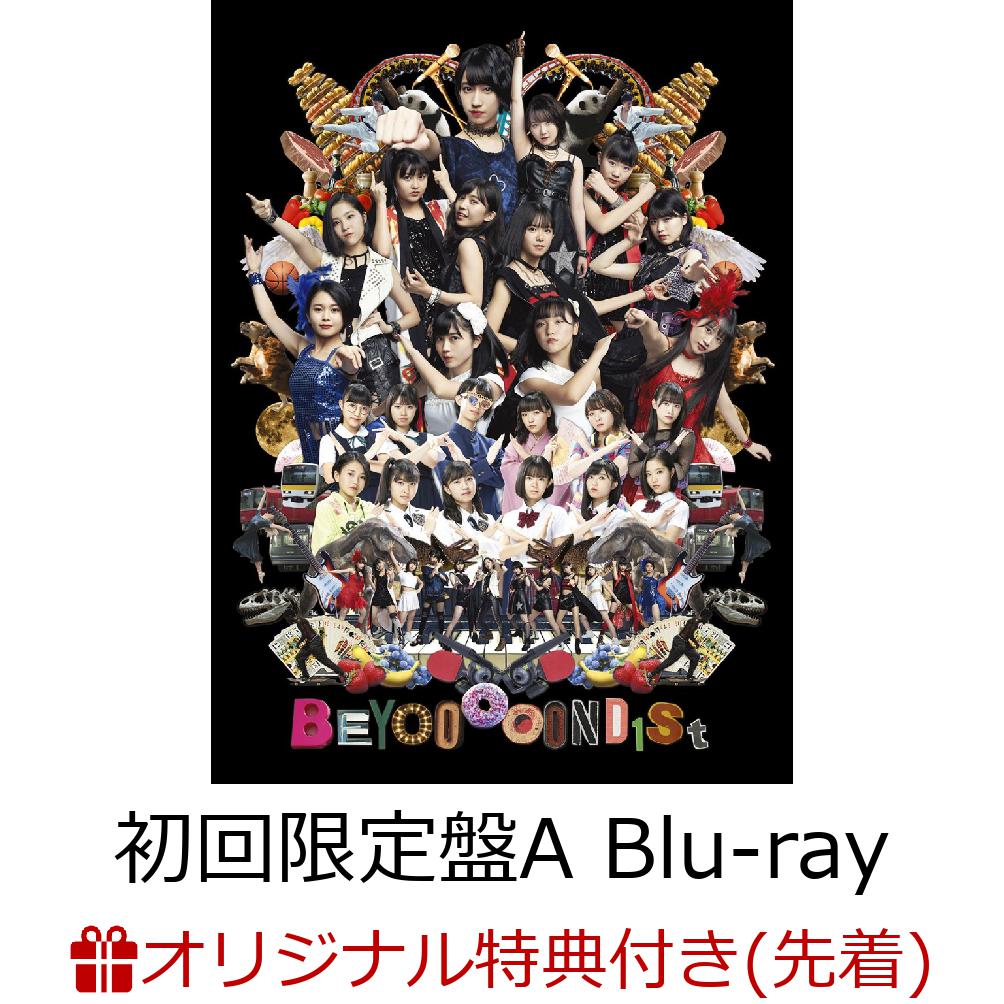 BEYOOOOOND1St

初回限定盤A Blu-ray

オリジナル特典付き(先着)